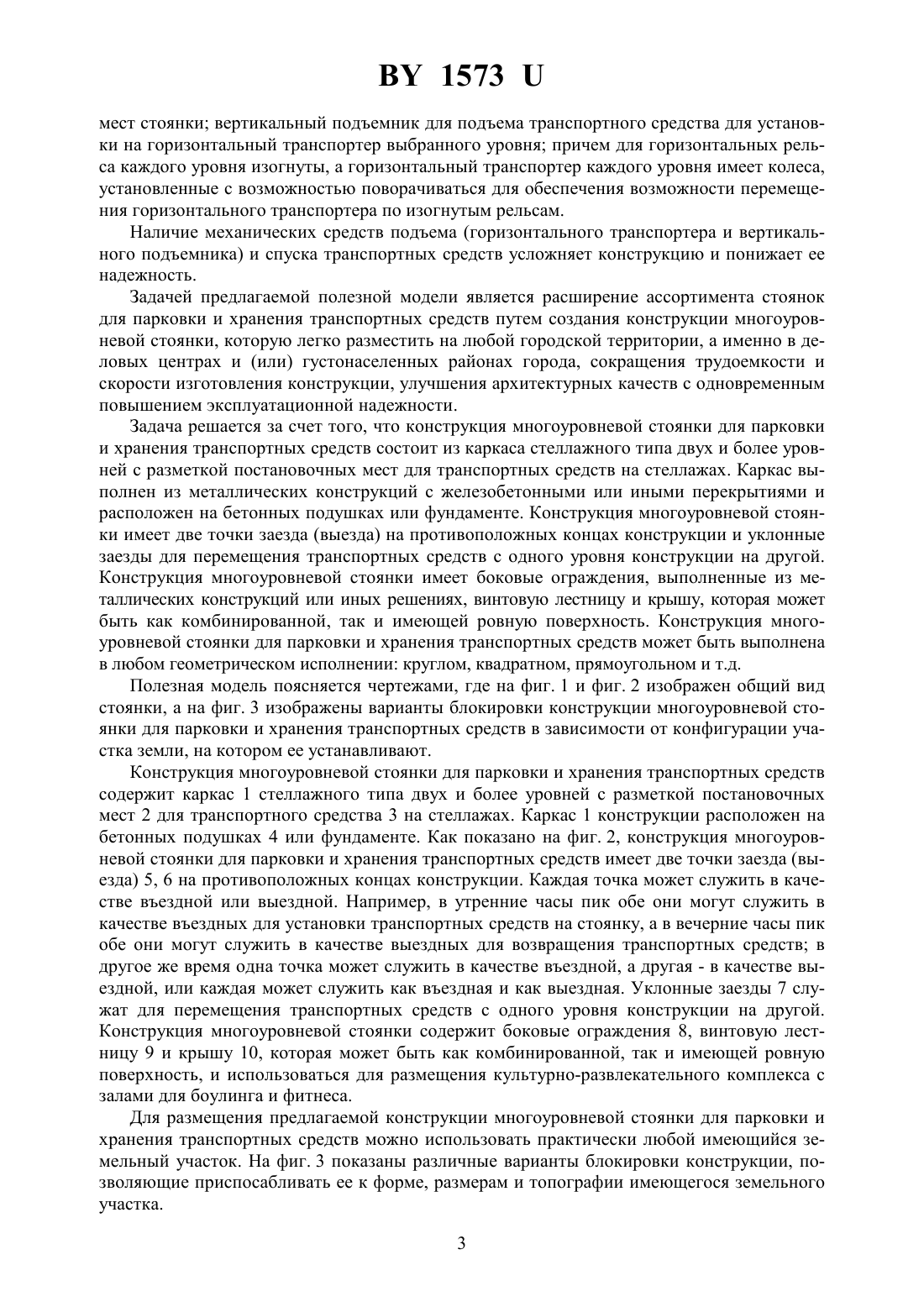 BY 1573 U

мест стоянки; вертикальный подъемник для подъема транспортного средства для установки на горизонтальный транспортер выбранного уровня; причем для горизонтальных рельса каждого уровня изогнуты, а горизонтальный транспортер каждого уровня имеет колеса, установленные с возможностью поворачиваться для обеспечения возможности перемещения горизонтального транспортера по изогнутым рельсам.

Наличие механических средств подъема (горизонтального транспортера и вертикального подъемника) и спуска транспортных средств усложняет конструкцию и понижает ее надежность.

Задачей предлагаемой полезной модели является расширение ассортимента стоянок для парковки и хранения транспортных средств путем создания конструкции многоуровневой стоянки, которую легко разместить на любой городской территории, а именно в деловых центрах и (или) густонаселенных районах города, сокращения трудоемкости и скорости изготовления конструкции, улучшения архитектурных качеств с одновременным повышением эксплуатационной надежности.

Задача решается за счет того, что конструкция многоуровневой стоянки для парковки и хранения транспортных средств состоит из каркаса стеллажного типа двух и более уровней с разметкой постановочных мест для транспортных средств на стеллажах. Каркас выполнен из металлических конструкций с железобетонными или иными перекрытиями и расположен на бетонных подушках или фундаменте. Конструкция многоуровневой стоянки имеет две точки заезда (выезда) на противоположных концах конструкции и уклонные заезды для перемещения транспортных средств с одного уровня конструкции на другой. Конструкция многоуровневой стоянки имеет боковые ограждения, выполненные из металлических конструкций или иных решениях, винтовую лестницу и крышу, которая может быть как комбинированной, так и имеющей ровную поверхность. Конструкция многоуровневой стоянки для парковки и хранения транспортных средств может быть выполнена в любом геометрическом исполнении: круглом, квадратном, прямоугольном и т.д.

Полезная модель поясняется чертежами, где на фиг. 1 и фиг. 2 изображен общий вид стоянки, а на фиг. 3 изображены варианты блокировки конструкции многоуровневой стоянки для парковки и хранения транспортных средств в зависимости от конфигурации участка земли, на котором ее устанавливают.

Конструкция многоуровневой стоянки для парковки и хранения транспортных средств содержит каркас 1 стеллажного типа двух и более уровней с разметкой постановочных мест 2 для транспортного средства 3 на стеллажах. Каркас 1 конструкции расположен на бетонных подушках 4 или фундаменте. Как показано на фиг. 2, конструкция многоуровневой стоянки для парковки и хранения транспортных средств имеет две точки заезда (выезда) 5, 6 на противоположных концах конструкции. Каждая точка может служить в качестве въездной или выездной. Например, в утренние часы пик обе они могут служить в качестве въездных для установки транспортных средств на стоянку, а в вечерние часы пик обе они могут служить в качестве выездных для возвращения транспортных средств; в другое же время одна точка может служить в качестве въездной, а другая - в качестве выездной, или каждая может служить как въездная и как выездная. Уклонные заезды 7 служат для перемещения транспортных средств с одного уровня конструкции на другой. Конструкция многоуровневой стоянки содержит боковые ограждения 8, винтовую лестницу 9 и крышу 10, которая может быть как комбинированной, так и имеющей ровную поверхность, и использоваться для размещения культурно-развлекательного комплекса с залами для боулинга и фитнеса.

Для размещения предлагаемой конструкции многоуровневой стоянки для парковки и хранения транспортных средств можно использовать практически любой имеющийся земельный участок. На фиг. 3 показаны различные варианты блокировки конструкции, позволяющие приспосабливать ее к форме, размерам и топографии имеющегося земельного участка.

3